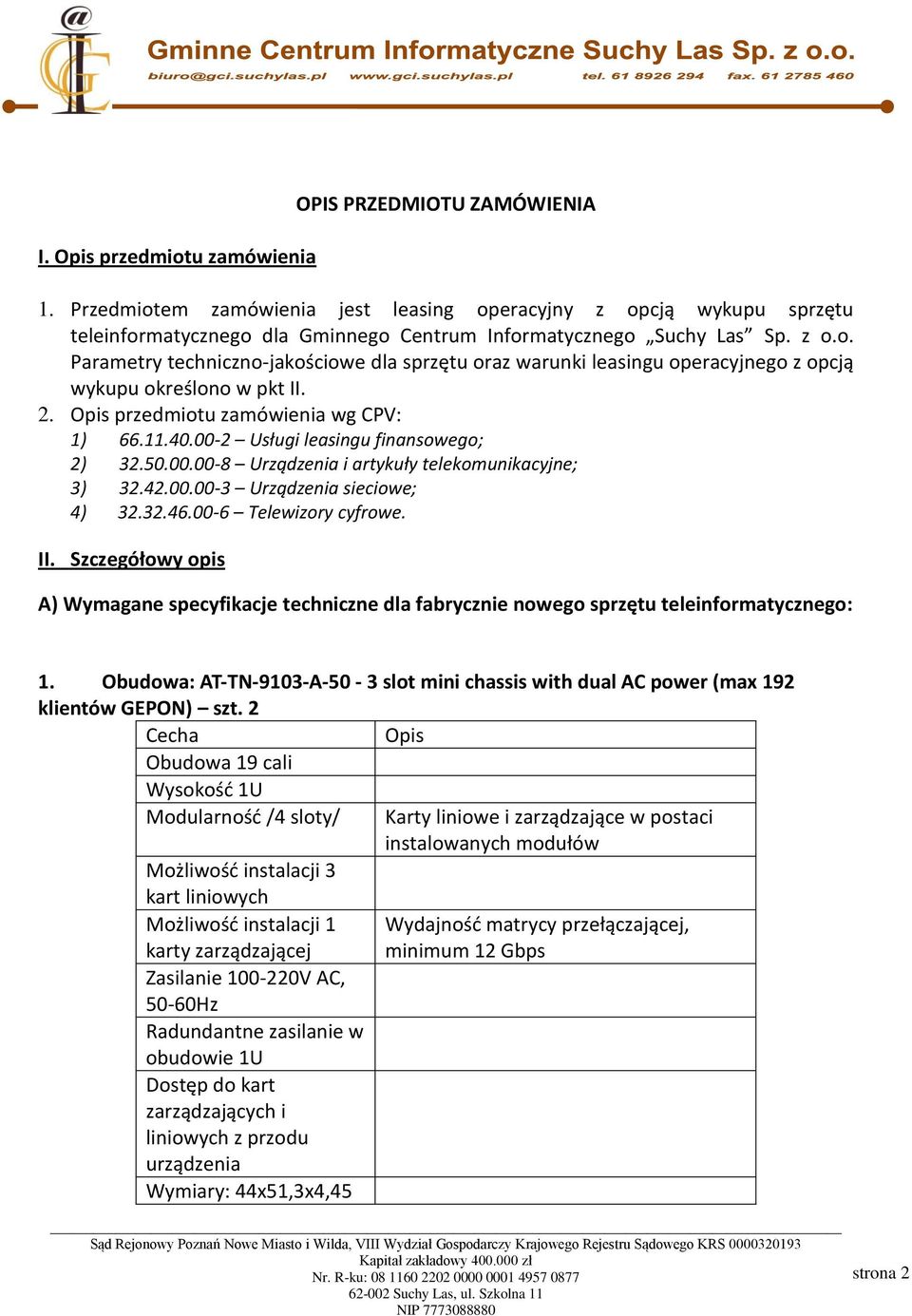 @ GCI
Gminne Centrum Informatyczne Suchy Las Sp. z o.o.
biuro@gci.suchylas.pl www.gci.suchylas.pl tel. 61 8926 294 fax. 61 2785 460

OPIS PRZEDMIOTU ZAMÓWIENIA

I. Opis przedmiotu zamówienia

1. Przedmiotem zamówienia jest leasing operacyjny z opcją wykupu sprzętu teleinformatycznego dla Gminnego Centrum Informatycznego „Suchy Las” Sp. z o.o. Parametry techniczno-jakościowe dla sprzętu oraz warunki leasingu operacyjnego z opcją wykupu określono w pkt II.
2. Opis przedmiotu zamówienia wg CPV:
1) 66.11.40.00-2 – Usługi leasingu finansowego;
2) 32.50.00.00-8 – Urządzenia i artykuły telekomunikacyjne;
3) 32.42.00.00-3 – Urządzenia sieciowe;
4) 32.32.46.00-6 – Telewizory cyfrowe.

II. Szczegółowy opis

A) Wymagane specyfikacje techniczne dla fabrycznie nowego sprzętu teleinformatycznego:

1. Obudowa: AT-TN-9103-A-50 - 3 slot mini chassis with dual AC power (max 192 klientów GEPON) – szt. 2

| Cecha | Opis |
|---|---|
| Obudowa 19 cali | |
| Wysokość 1U | |
| Modularność /4 sloty/ | Karty liniowe i zarządzające w postaci instalowanych modułów |
| Możliwość instalacji 3 kart liniowych | |
| Możliwość instalacji 1 karty zarządzającej | Wydajność matrycy przełączającej, minimum 12 Gbps |
| Zasilanie 100-220V AC, 50-60Hz | |
| Radundantne zasilanie w obudowie 1U | |
| Dostęp do kart zarządzających i liniowych z przodu urządzenia | |
| Wymiary: 44x51,3x4,45 | |

Sąd Rejonowy Poznań Nowe Miasto i Wilda, VIII Wydział Gospodarczy Krajowego Rejestru Sądowego KRS 0000320193
Kapitał zakładowy 400.000 zł
Nr. R-ku: 08 1160 2202 0000 0001 4957 0877
62-002 Suchy Las, ul. Szkolna 11
NIP 7773088880

strona 2